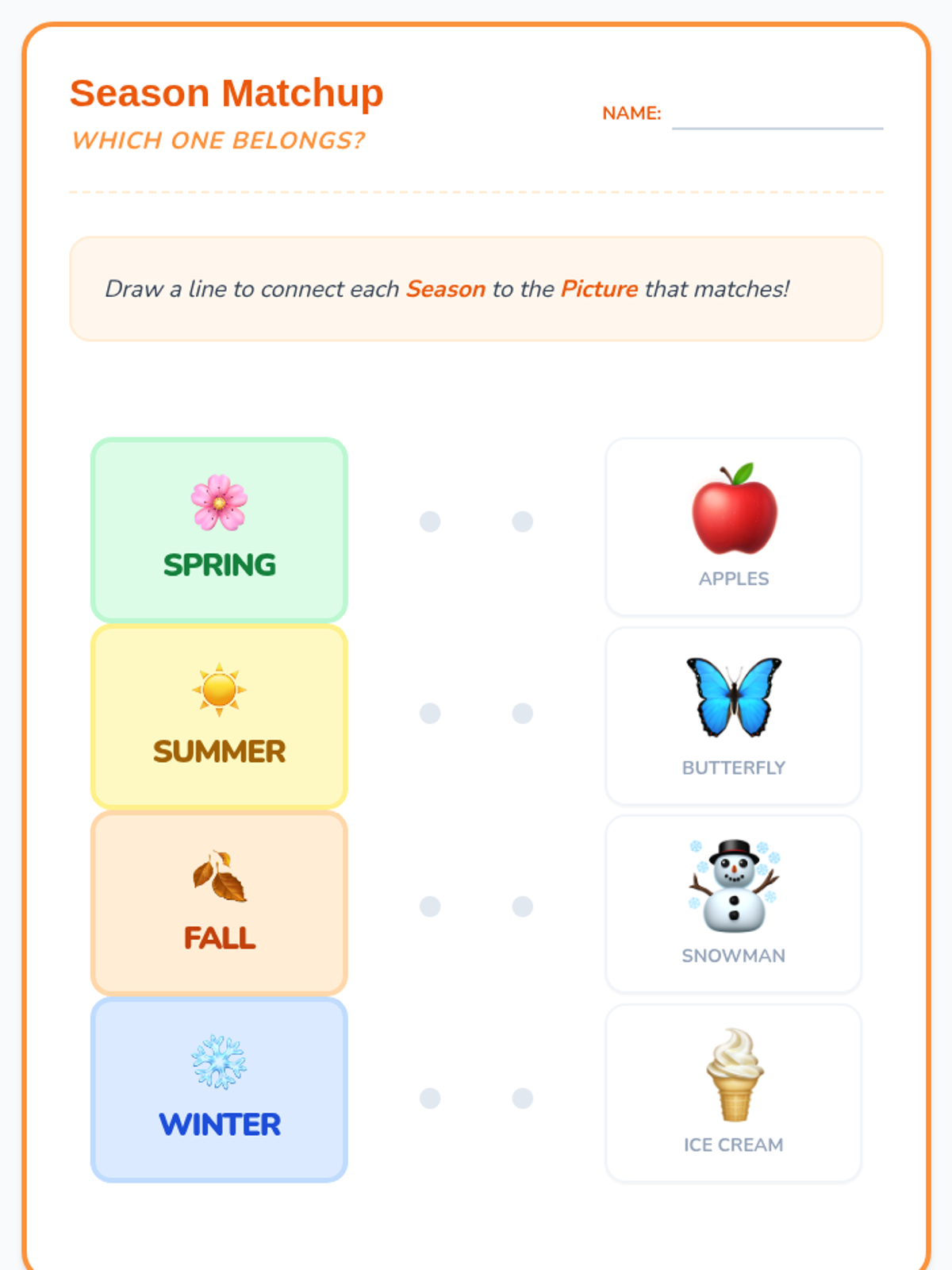 Season Matchup

WHICH ONE BELONGS?

NAME: ____

Draw a line to connect each Season to the Picture that matches!

SPRING

SUMMER

FALL

WINTER

APPLES

BUTTERFLY

SNOWMAN

ICE CREAM